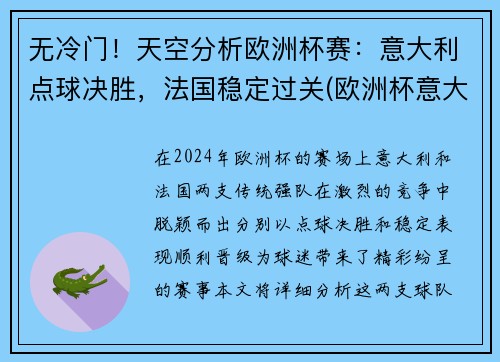 无冷门！天空分析欧洲杯赛：意大利点球决胜，法国稳定过关(欧洲杯意大

在2024年欧洲杯的赛场上意大利和法国两支传统强队在激烈的竞争中脱颖而出分别以点球决胜和稳定表现顺利晋级为球迷带来了精彩纷呈的赛事本文将详细分析这两支球队